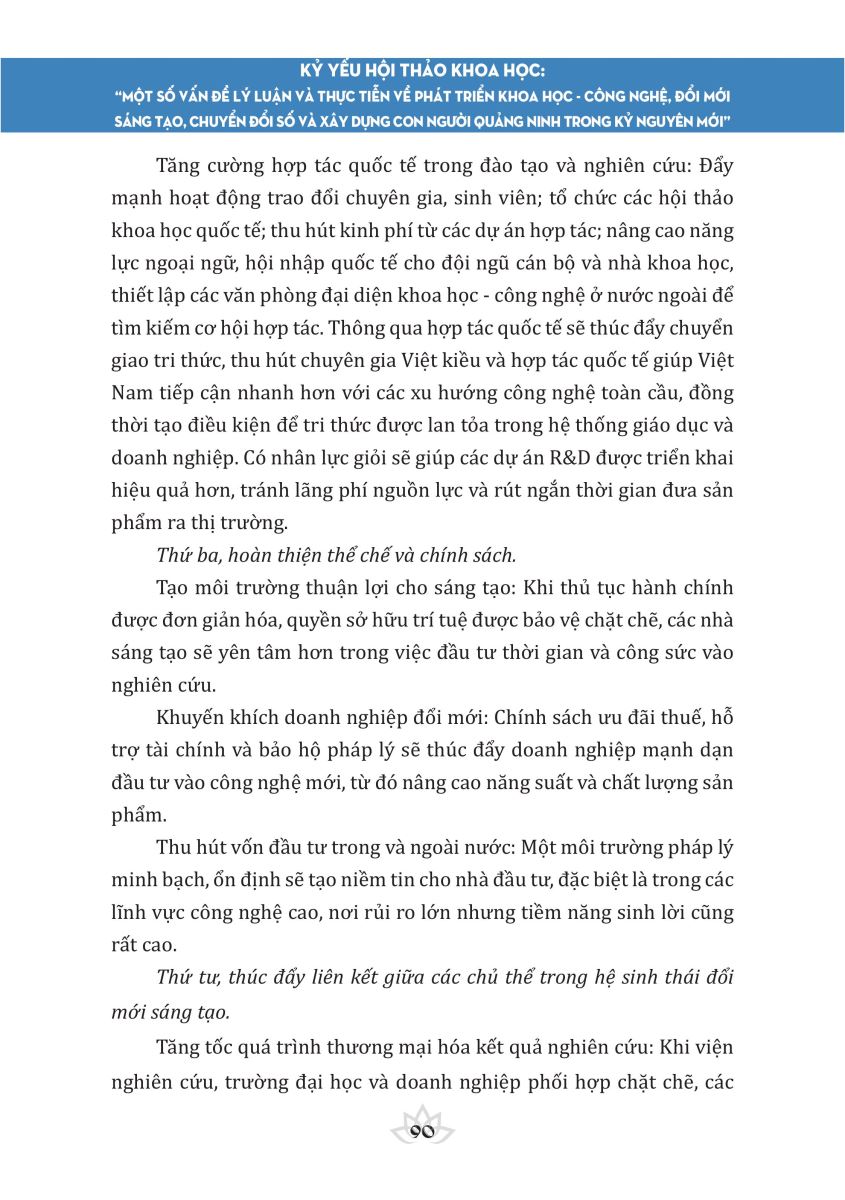 KỶ YẾU HỘI THẢO KHOA HỌC:
"MỘT SỐ VẤN ĐỀ LÝ LUẬN VÀ THỰC TIỄN VỀ PHÁT TRIỂN KHOA HỌC - CÔNG NGHỆ, ĐỔI MỚI SÁNG TẠO, CHUYỂN ĐỔI SỐ VÀ XÂY DỰNG CON NGƯỜI QUẢNG NINH TRONG KỶ NGUYÊN MỚI"

Tăng cường hợp tác quốc tế trong đào tạo và nghiên cứu: Đẩy mạnh hoạt động trao đổi chuyên gia, sinh viên; tổ chức các hội thảo khoa học quốc tế; thu hút kinh phí từ các dự án hợp tác; nâng cao năng lực ngoại ngữ, hội nhập quốc tế cho đội ngũ cán bộ và nhà khoa học, thiết lập các văn phòng đại diện khoa học - công nghệ ở nước ngoài để tìm kiếm cơ hội hợp tác. Thông qua hợp tác quốc tế sẽ thúc đẩy chuyển giao tri thức, thu hút chuyên gia Việt kiều và hợp tác quốc tế giúp Việt Nam tiếp cận nhanh hơn với các xu hướng công nghệ toàn cầu, đồng thời tạo điều kiện để tri thức được lan tỏa trong hệ thống giáo dục và doanh nghiệp. Có nhân lực giỏi sẽ giúp các dự án R&D được triển khai hiệu quả hơn, tránh lãng phí nguồn lực và rút ngắn thời gian đưa sản phẩm ra thị trường.

Thứ ba, hoàn thiện thể chế và chính sách.

Tạo môi trường thuận lợi cho sáng tạo: Khi thủ tục hành chính được đơn giản hóa, quyền sở hữu trí tuệ được bảo vệ chặt chẽ, các nhà sáng tạo sẽ yên tâm hơn trong việc đầu tư thời gian và công sức vào nghiên cứu.

Khuyến khích doanh nghiệp đổi mới: Chính sách ưu đãi thuế, hỗ trợ tài chính và bảo hộ pháp lý sẽ thúc đẩy doanh nghiệp mạnh dạn đầu tư vào công nghệ mới, từ đó nâng cao năng suất và chất lượng sản phẩm.

Thu hút vốn đầu tư trong và ngoài nước: Một môi trường pháp lý minh bạch, ổn định sẽ tạo niềm tin cho nhà đầu tư, đặc biệt là trong các lĩnh vực công nghệ cao, nơi rủi ro lớn nhưng tiềm năng sinh lời cũng rất cao.

Thứ tư, thúc đẩy liên kết giữa các chủ thể trong hệ sinh thái đổi mới sáng tạo.

Tăng tốc quá trình thương mại hóa kết quả nghiên cứu: Khi viện nghiên cứu, trường đại học và doanh nghiệp phối hợp chặt chẽ, các

90